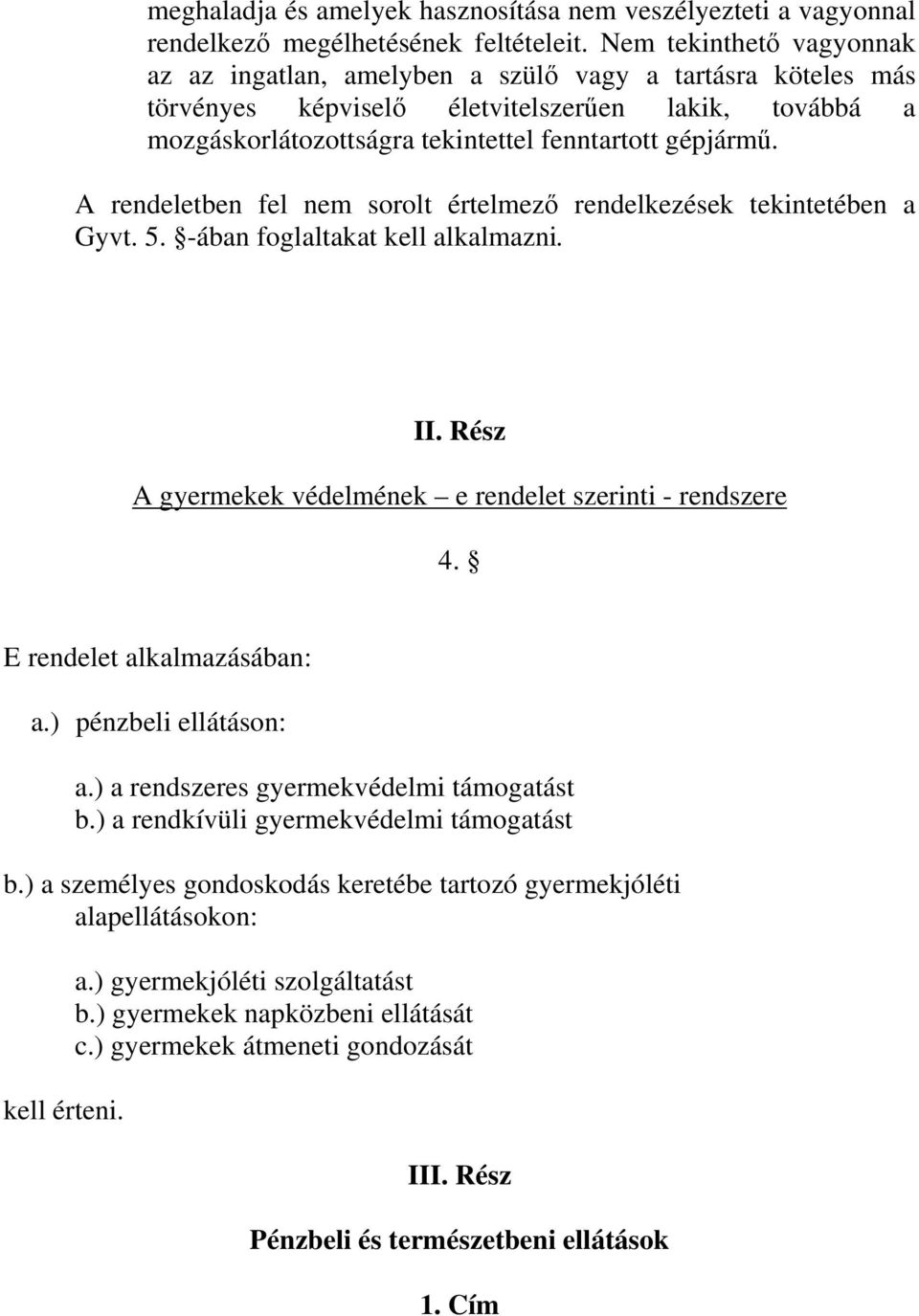 meghaladja és amelyek hasznosítása nem veszélyezteti a vagyonnal rendelkező megélhetésének feltételeit. Nem tekinthető vagyonnak az az ingatlan, amelyben a szülő vagy a tartásra köteles más törvényes képviselő életvitelszerűen lakik, továbbá a mozgáskorlátozottságra tekintettel fenntartott gépjármű.

A rendeletben fel nem sorolt értelmező rendelkezések tekintetében a Gyvt. 5. §-ában foglaltakat kell alkalmazni.

II. Rész

A gyermekek védelmének – e rendelet szerinti - rendszere

4. §

E rendelet alkalmazásában:

a.) pénzbeli ellátáson:

a.) a rendszeres gyermekvédelmi támogatást
b.) a rendkívüli gyermekvédelmi támogatást

b.) a személyes gondoskodás keretébe tartozó gyermekjóléti alapellátásokon:

a.) gyermekjóléti szolgáltatást
b.) gyermekek napközbeni ellátását
c.) gyermekek átmeneti gondozását

kell érteni.

III. Rész

Pénzbeli és természetbeni ellátások

1. Cím